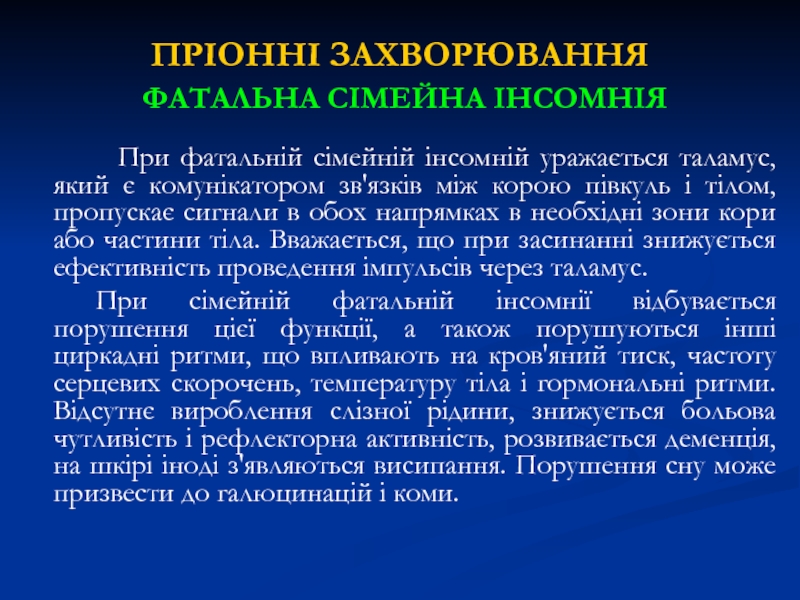 ПРІОННІ ЗАХВОРЮВАННЯ

ФАТАЛЬНА СІМЕЙНА ІНСОМНІЯ

При фатальній сімейній інсомній уражається таламус, який є комунікатором зв'язків між корою півкуль і тілом, пропускає сигнали в обох напрямках в необхідні зони кори або частини тіла. Вважається, що при засинанні знижується ефективність проведення імпульсів через таламус.

При сімейній фатальній інсомнії відбувається порушення цієї функції, а також порушуються інші циркадні ритми, що впливають на кров'яний тиск, частоту серцевих скорочень, температуру тіла і гормональні ритми. Відсутнє вироблення слізної рідини, знижується больова чутливість і рефлекторна активність, розвивається деменція, на шкірі іноді з'являються висипання. Порушення сну може призвести до галюцинацій і коми.